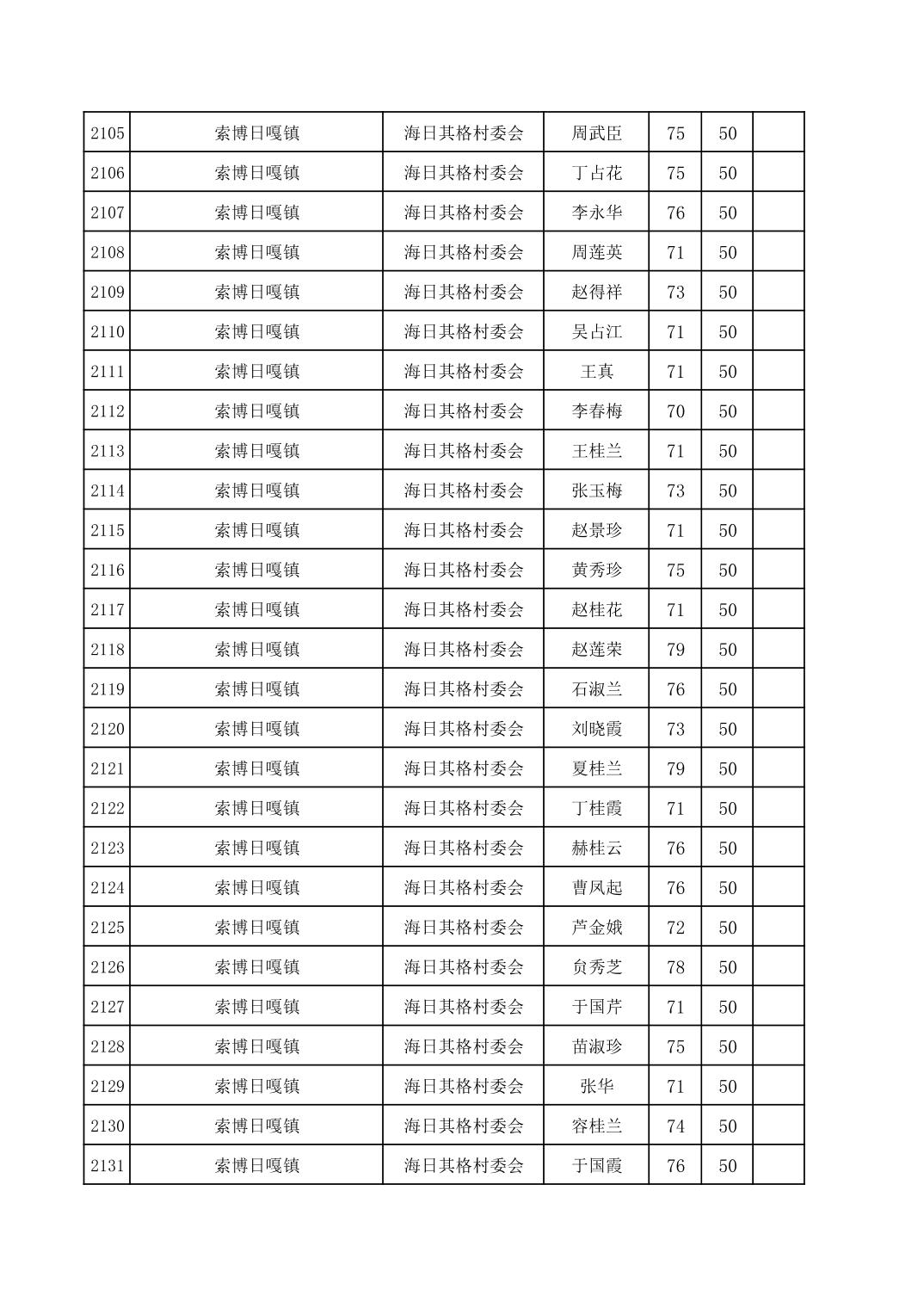 | 2105 | 索博日嘎镇 | 海日其格村委会 | 周武臣 | 75 | 50 |  |
|---|---|---|---|---|---|---|
| 2106 | 索博日嘎镇 | 海日其格村委会 | 丁占花 | 75 | 50 |  |
| 2107 | 索博日嘎镇 | 海日其格村委会 | 李永华 | 76 | 50 |  |
| 2108 | 索博日嘎镇 | 海日其格村委会 | 周莲英 | 71 | 50 |  |
| 2109 | 索博日嘎镇 | 海日其格村委会 | 赵得祥 | 73 | 50 |  |
| 2110 | 索博日嘎镇 | 海日其格村委会 | 吴占江 | 71 | 50 |  |
| 2111 | 索博日嘎镇 | 海日其格村委会 | 王真 | 71 | 50 |  |
| 2112 | 索博日嘎镇 | 海日其格村委会 | 李春梅 | 70 | 50 |  |
| 2113 | 索博日嘎镇 | 海日其格村委会 | 王桂兰 | 71 | 50 |  |
| 2114 | 索博日嘎镇 | 海日其格村委会 | 张玉梅 | 73 | 50 |  |
| 2115 | 索博日嘎镇 | 海日其格村委会 | 赵景珍 | 71 | 50 |  |
| 2116 | 索博日嘎镇 | 海日其格村委会 | 黄秀珍 | 75 | 50 |  |
| 2117 | 索博日嘎镇 | 海日其格村委会 | 赵桂花 | 71 | 50 |  |
| 2118 | 索博日嘎镇 | 海日其格村委会 | 赵莲荣 | 79 | 50 |  |
| 2119 | 索博日嘎镇 | 海日其格村委会 | 石淑兰 | 76 | 50 |  |
| 2120 | 索博日嘎镇 | 海日其格村委会 | 刘晓霞 | 73 | 50 |  |
| 2121 | 索博日嘎镇 | 海日其格村委会 | 夏桂兰 | 79 | 50 |  |
| 2122 | 索博日嘎镇 | 海日其格村委会 | 丁桂霞 | 71 | 50 |  |
| 2123 | 索博日嘎镇 | 海日其格村委会 | 赫桂云 | 76 | 50 |  |
| 2124 | 索博日嘎镇 | 海日其格村委会 | 曹凤起 | 76 | 50 |  |
| 2125 | 索博日嘎镇 | 海日其格村委会 | 芦金娥 | 72 | 50 |  |
| 2126 | 索博日嘎镇 | 海日其格村委会 | 贠秀芝 | 78 | 50 |  |
| 2127 | 索博日嘎镇 | 海日其格村委会 | 于国芹 | 71 | 50 |  |
| 2128 | 索博日嘎镇 | 海日其格村委会 | 苗淑珍 | 75 | 50 |  |
| 2129 | 索博日嘎镇 | 海日其格村委会 | 张华 | 71 | 50 |  |
| 2130 | 索博日嘎镇 | 海日其格村委会 | 容桂兰 | 74 | 50 |  |
| 2131 | 索博日嘎镇 | 海日其格村委会 | 于国霞 | 76 | 50 |  |